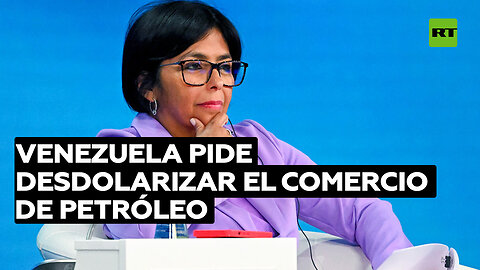 RT

VENEZUELA PIDE DESDOLARIZAR EL COMERCIO DE PETRÓLEO